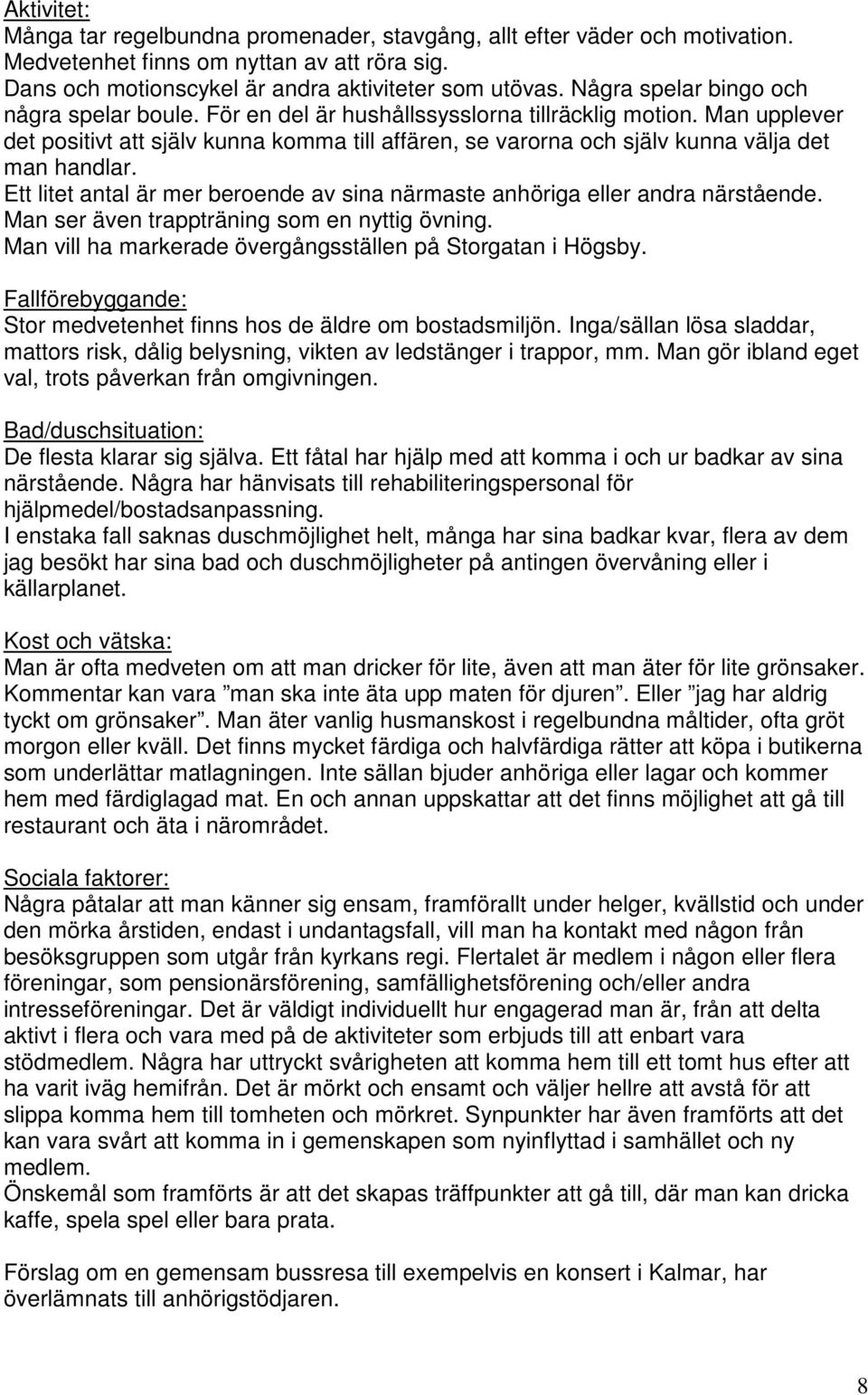 Aktivitet:
Många tar regelbundna promenader, stavgång, allt efter väder och motivation. Medvetenhet finns om nyttan av att röra sig.
Dans och motionscykel är andra aktiviteter som utövas. Några spelar bingo och några spelar boule. För en del är hushållssysslorna tillräcklig motion. Man upplever det positivt att själv kunna komma till affären, se varorna och själv kunna välja det man handlar.
Ett litet antal är mer beroende av sina närmaste anhöriga eller andra närstående.
Man ser även trappträning som en nyttig övning.
Man vill ha markerade övergångsställen på Storgatan i Högsby.

Fallförebyggande:
Stor medvetenhet finns hos de äldre om bostadsmiljön. Inga/sällan lösa sladdar, mattors risk, dålig belysning, vikten av ledstänger i trappor, mm. Man gör ibland eget val, trots påverkan från omgivningen.

Bad/duschsituation:
De flesta klarar sig själva. Ett fåtal har hjälp med att komma i och ur badkar av sina närstående. Några har hänvisats till rehabiliteringspersonal för hjälpmedel/bostadsanpassning.
I enstaka fall saknas duschmöjlighet helt, många har sina badkar kvar, flera av dem jag besökt har sina bad och duschmöjligheter på antingen övervåning eller i källarplanet.

Kost och vätska:
Man är ofta medveten om att man dricker för lite, även att man äter för lite grönsaker. Kommentar kan vara ”man ska inte äta upp maten för djuren”. Eller ”jag har aldrig tyckt om grönsaker”. Man äter vanlig husmanskost i regelbundna måltider, ofta gröt morgon eller kväll. Det finns mycket färdiga och halvfärdiga rätter att köpa i butikerna som underlättar matlagningen. Inte sällan bjuder anhöriga eller lagar och kommer hem med färdiglagad mat. En och annan uppskattar att det finns möjlighet att gå till restaurant och äta i närområdet.

Sociala faktorer:
Några påtalar att man känner sig ensam, framförallt under helger, kvällstid och under den mörka årstiden, endast i undantagsfall, vill man ha kontakt med någon från besöksgruppen som utgår från kyrkans regi. Flertalet är medlem i någon eller flera föreningar, som pensionärsförening, samfällighetsförening och/eller andra intresseföreningar. Det är väldigt individuellt hur engagerad man är, från att delta aktivt i flera och vara med på de aktiviteter som erbjuds till att enbart vara stödmedlem. Några har uttryckt svårigheten att komma hem till ett tomt hus efter att ha varit iväg hemifrån. Det är mörkt och ensamt och väljer hellre att avstå för att slippa komma hem till tomheten och mörkret. Synpunkter har även framförts att det kan vara svårt att komma in i gemenskapen som nyinflyttad i samhället och ny medlem.
Önskemål som framförts är att det skapas träffpunkter att gå till, där man kan dricka kaffe, spela spel eller bara prata.

Förslag om en gemensam bussresa till exempelvis en konsert i Kalmar, har överlämnats till anhörigstödjaren.

8